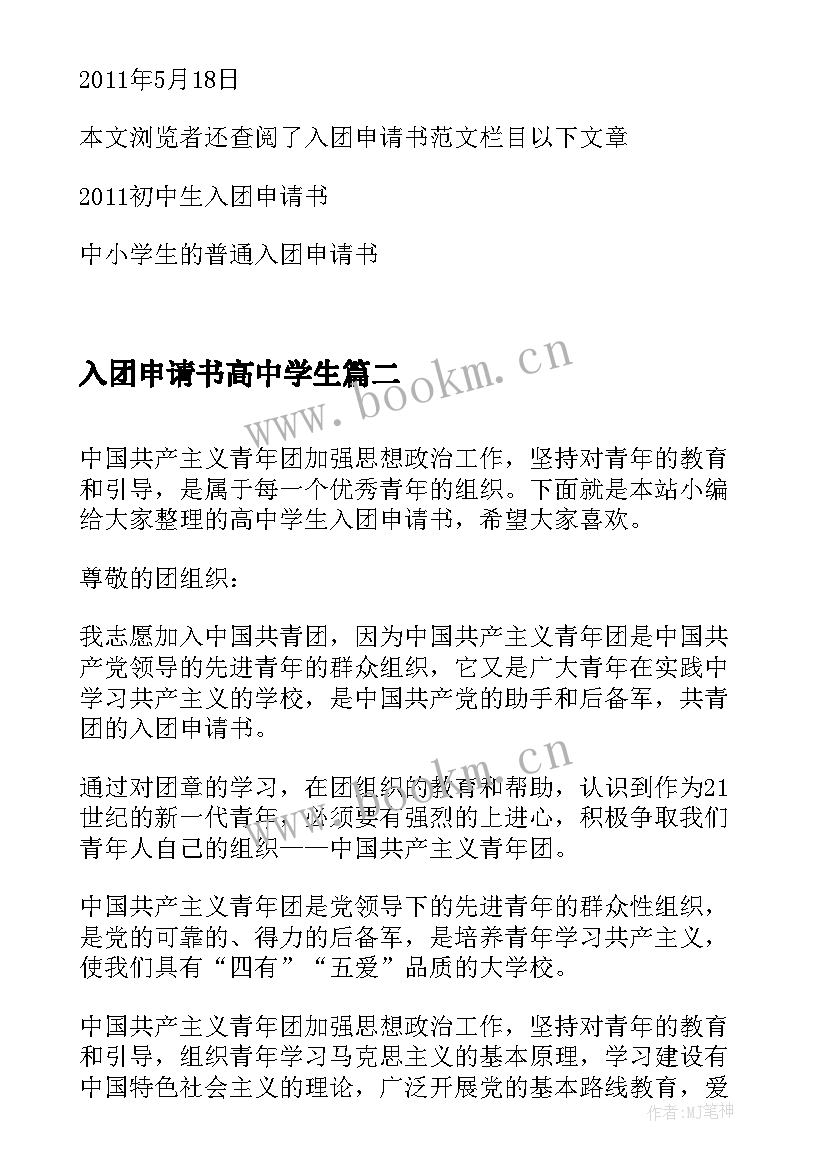 2011年5月18日

本文浏览者还查阅了入团申请书范文栏目以下文章

2011初中生入团申请书

中小学生的普通入团申请书

入团申请书高中学生篇二

www.bookm.cn

中国共产主义青年团加强思想政治工作，坚持对青年的教育和引导，是属于每一个优秀青年的组织。下面就是本站小编给大家整理的高中学生入团申请书，希望大家喜欢。

尊敬的团组织：

我志愿加入中国共青团，因为中国共产主义青年团是中国共产党领导的先进青年的群众组织，它又是广大青年在实践中学习共产主义的学校，是中国共产党的助手和后备军，共青团的入团申请书。

www.bookm.cn

通过对团章的学习，在团组织的教育和帮助，认识到作为21世纪的新一代青年，必须要有强烈的上进心，积极争取我们青年人自己的组织——中国共产主义青年团。

中国共产主义青年团是党领导下的先进青年的群众性组织，是党的可靠的、得力的后备军，是培养青年学习共产主义，使我们具有“四有”“五爱”品质的大学校。

中国共产主义青年团加强思想政治工作，坚持对青年的教育和引导，组织青年学习马克思主义的基本原理，学习建设有中国特色社会主义的理论，广泛开展党的基本路线教育，爱

作者：MJ笔神